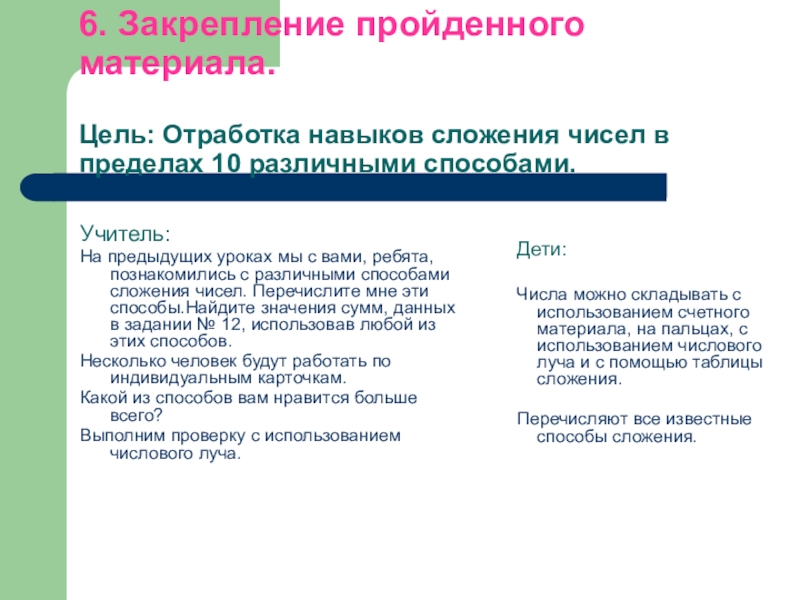 6. Закрепление пройденного материала.

Цель: Отработка навыков сложения чисел в пределах 10 различными способами.

Учитель:

На предыдущих уроках мы с вами, ребята, познакомились с различными способами сложения чисел. Перечислите мне эти способы.Найдите значения сумм, данных в задании № 12, использовав любой из этих способов.

Несколько человек будут работать по индивидуальным карточкам.

Какой из способов вам нравится больше всего?

Выполним проверку с использованием числового луча.

Дети:

Числа можно складывать с использованием счетного материала, на пальцах, с использованием числового луча и с помощью таблицы сложения.

Перечисляют все известные способы сложения.